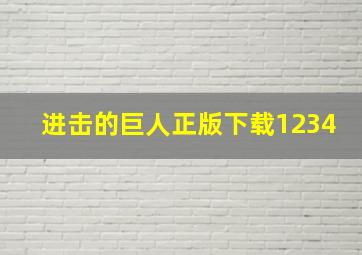 进击的巨人正版下载1234